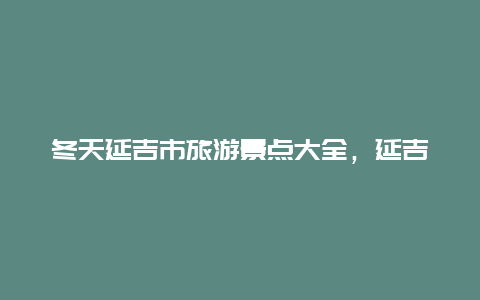 冬天延吉市旅游景点大全，延吉